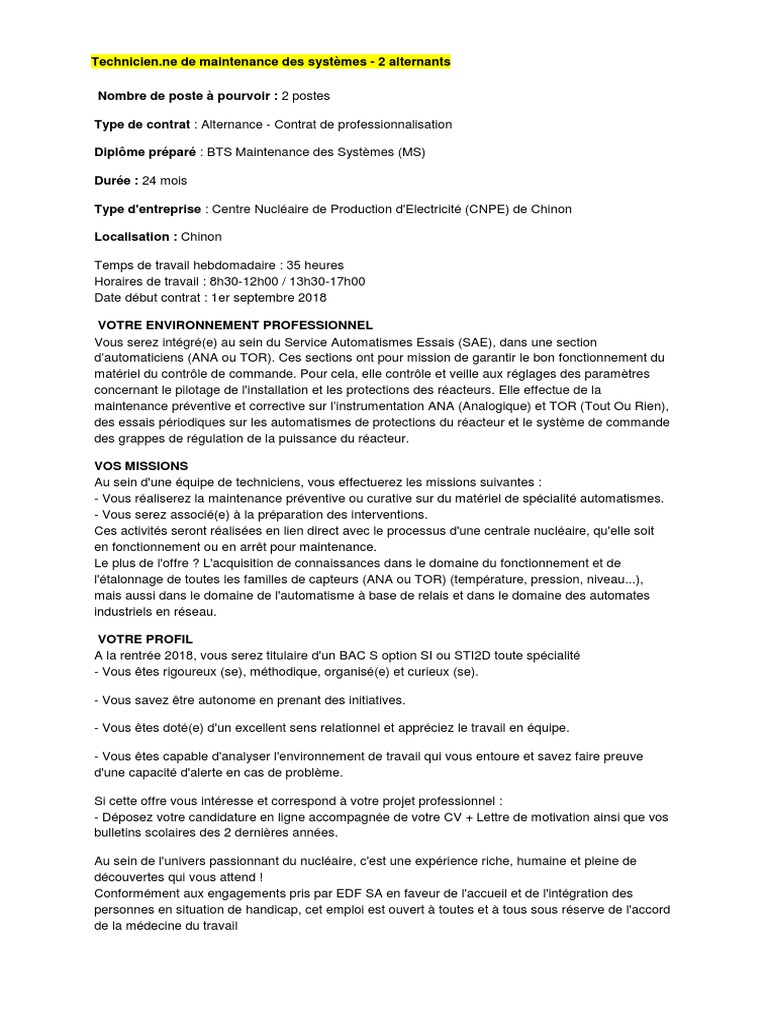 Technicien.ne de maintenance des systèmes - 2 alternants

Nombre de poste à pourvoir : 2 postes

Type de contrat : Alternance - Contrat de professionnalisation

Diplôme préparé : BTS Maintenance des Systèmes (MS)

Durée : 24 mois

Type d'entreprise : Centre Nucléaire de Production d'Electricité (CNPE) de Chinon

Localisation : Chinon

Temps de travail hebdomadaire : 35 heures
Horaires de travail : 8h30-12h00 / 13h30-17h00
Date début contrat : 1er septembre 2018

VOTRE ENVIRONNEMENT PROFESSIONNEL
Vous serez intégré(e) au sein du Service Automatismes Essais (SAE), dans une section d'automaticiens (ANA ou TOR). Ces sections ont pour mission de garantir le bon fonctionnement du matériel du contrôle de commande. Pour cela, elle contrôle et veille aux réglages des paramètres concernant le pilotage de l'installation et les protections des réacteurs. Elle effectue de la maintenance préventive et corrective sur l'instrumentation ANA (Analogique) et TOR (Tout Ou Rien), des essais périodiques sur les automatismes de protections du réacteur et le système de commande des grappes de régulation de la puissance du réacteur.

VOS MISSIONS
Au sein d'une équipe de techniciens, vous effectuerez les missions suivantes :
- Vous réaliserez la maintenance préventive ou curative sur du matériel de spécialité automatismes.
- Vous serez associé(e) à la préparation des interventions.
Ces activités seront réalisées en lien direct avec le processus d'une centrale nucléaire, qu'elle soit en fonctionnement ou en arrêt pour maintenance.
Le plus de l'offre ? L'acquisition de connaissances dans le domaine du fonctionnement et de l'étalonnage de toutes les familles de capteurs (ANA ou TOR) (température, pression, niveau...), mais aussi dans le domaine de l'automatisme à base de relais et dans le domaine des automates industriels en réseau.

VOTRE PROFIL
A la rentrée 2018, vous serez titulaire d'un BAC S option SI ou STI2D toute spécialité
- Vous êtes rigoureux (se), méthodique, organisé(e) et curieux (se).

- Vous savez être autonome en prenant des initiatives.

- Vous êtes doté(e) d'un excellent sens relationnel et appréciez le travail en équipe.

- Vous êtes capable d'analyser l'environnement de travail qui vous entoure et savez faire preuve d'une capacité d'alerte en cas de problème.

Si cette offre vous intéresse et correspond à votre projet professionnel :
- Déposez votre candidature en ligne accompagnée de votre CV + Lettre de motivation ainsi que vos bulletins scolaires des 2 dernières années.

Au sein de l'univers passionnant du nucléaire, c'est une expérience riche, humaine et pleine de découvertes qui vous attend !
Conformément aux engagements pris par EDF SA en faveur de l'accueil et de l'intégration des personnes en situation de handicap, cet emploi est ouvert à toutes et à tous sous réserve de l'accord de la médecine du travail